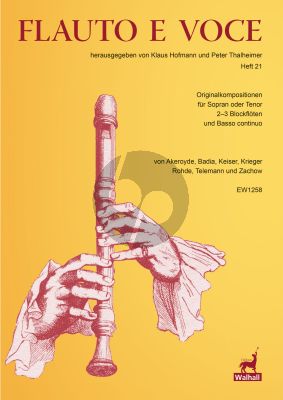 FLAUTO E VOCE

herausgegeben von Klaus Hofmann und Peter Thalheimer

Heft 21

Originalkompositionen für Sopran oder Tenor 2–3 Blockflöten und Basso continuo

von Akeroyde, Badia, Keiser, Krieger Rohde, Telemann und Zachow

EW1258

Walhall